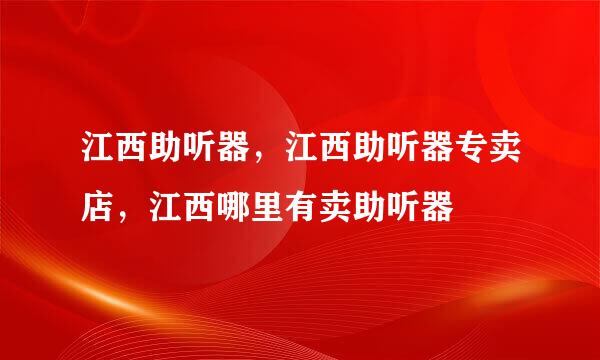 江西助听器，江西助听器专卖店，江西哪里有卖助听器